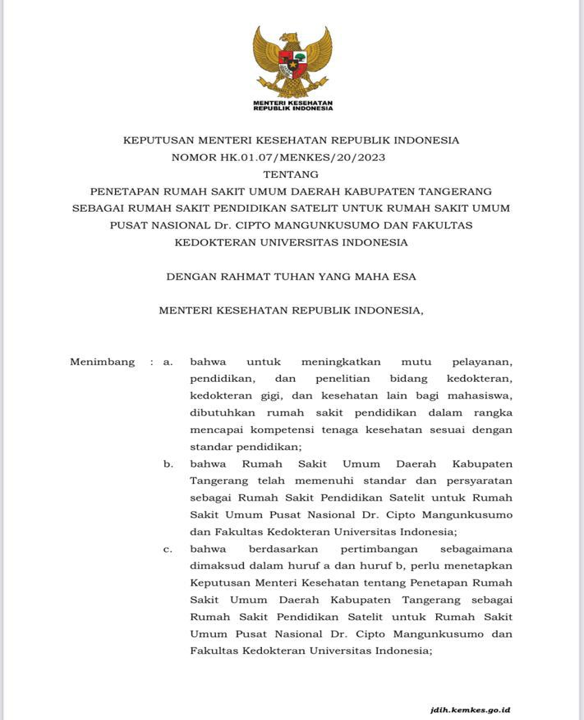 MENTERI KESEHATAN
REPUBLIK INDONESIA

KEPUTUSAN MENTERI KESEHATAN REPUBLIK INDONESIA
NOMOR HK.01.07/MENKES/20/2023
TENTANG
PENETAPAN RUMAH SAKIT UMUM DAERAH KABUPATEN TANGERANG SEBAGAI RUMAH SAKIT PENDIDIKAN SATELIT UNTUK RUMAH SAKIT UMUM PUSAT NASIONAL Dr. CIPTO MANGUNKUSUMO DAN FAKULTAS KEDOKTERAN UNIVERSITAS INDONESIA

DENGAN RAHMAT TUHAN YANG MAHA ESA

MENTERI KESEHATAN REPUBLIK INDONESIA,

Menimbang : a. bahwa untuk meningkatkan mutu pelayanan, pendidikan, dan penelitian bidang kedokteran, kedokteran gigi, dan kesehatan lain bagi mahasiswa, dibutuhkan rumah sakit pendidikan dalam rangka mencapai kompetensi tenaga kesehatan sesuai dengan standar pendidikan;

b. bahwa Rumah Sakit Umum Daerah Kabupaten Tangerang telah memenuhi standar dan persyaratan sebagai Rumah Sakit Pendidikan Satelit untuk Rumah Sakit Umum Pusat Nasional Dr. Cipto Mangunkusumo dan Fakultas Kedokteran Universitas Indonesia;

c. bahwa berdasarkan pertimbangan sebagaimana dimaksud dalam huruf a dan huruf b, perlu menetapkan Keputusan Menteri Kesehatan tentang Penetapan Rumah Sakit Umum Daerah Kabupaten Tangerang sebagai Rumah Sakit Pendidikan Satelit untuk Rumah Sakit Umum Pusat Nasional Dr. Cipto Mangunkusumo dan Fakultas Kedokteran Universitas Indonesia;

jdih.kemkes.go.id